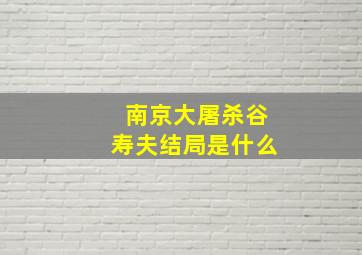 南京大屠杀谷寿夫结局是什么